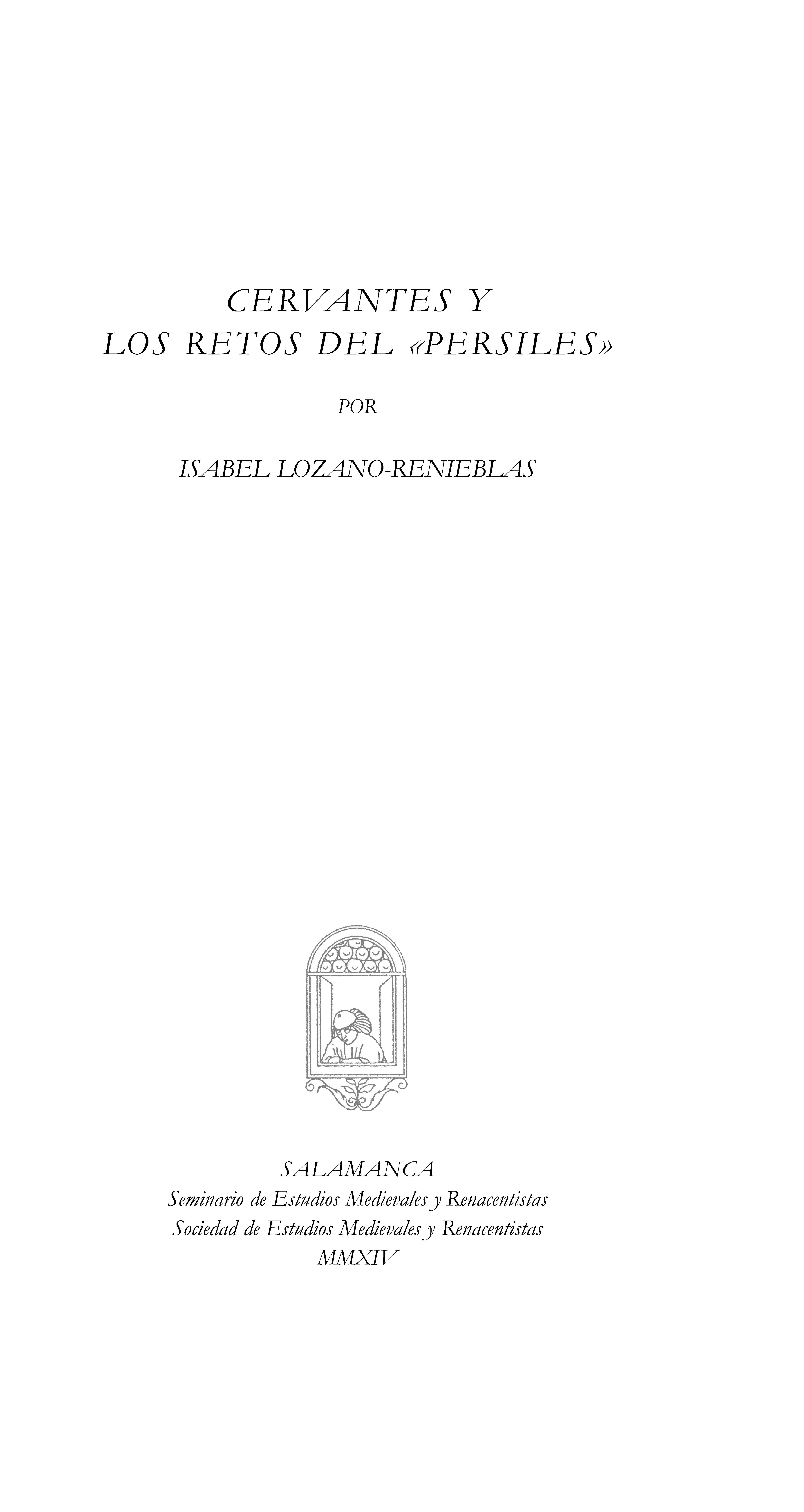 CERVANTES Y
LOS RETOS DEL «PERSILES»

POR

ISABEL LOZANO-RENIEBLAS

SALAMANCA
Seminario de Estudios Medievales y Renacentistas
Sociedad de Estudios Medievales y Renacentistas
MMXIV